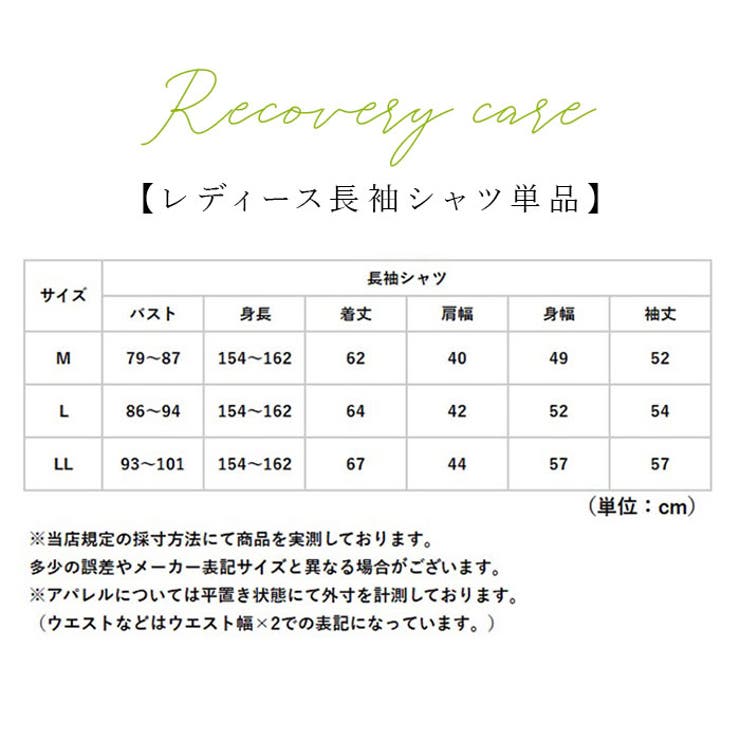 Recovery care

【レディース長袖シャツ単品】

| サイズ | 長袖シャツ | | | | | |
|---|---|---|---|---|---|---|
| | バスト | 身長 | 着丈 | 肩幅 | 身幅 | 袖丈 |
| M | 79～87 | 154～162 | 62 | 40 | 49 | 52 |
| L | 86～94 | 154～162 | 64 | 42 | 52 | 54 |
| LL | 93～101 | 154～162 | 67 | 44 | 57 | 57 |

（単位：cm）

※当店規定の採寸方法にて商品を実測しております。
多少の誤差やメーカー表記サイズと異なる場合がございます。
※アパレルについては平置き状態にて外寸を計測しております。
（ウエストなどはウエスト幅×2での表記になっています。）